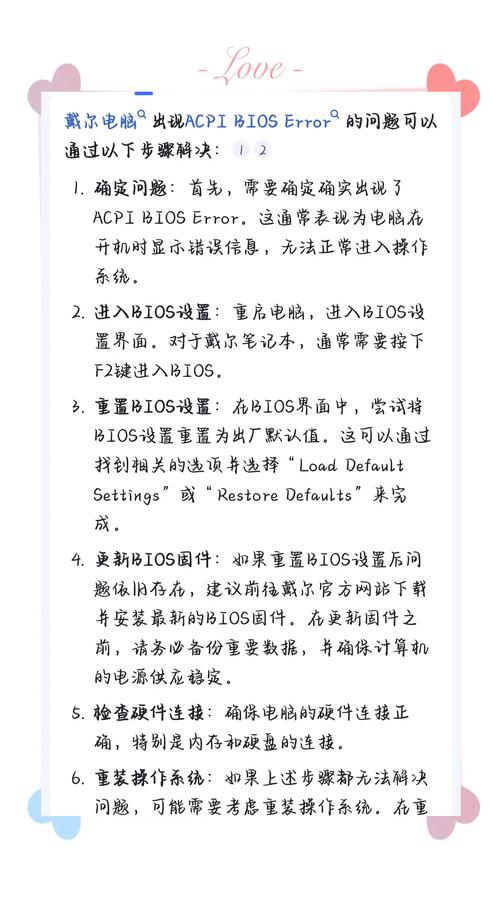 - Love -

戴尔电脑 出现ACPI BIOS Error 的问题可以通过以下步骤解决： 1 2

1. 确定问题：首先，需要确定确实出现了ACPI BIOS Error。这通常表现为电脑在开机时显示错误信息，无法正常进入操作系统。

2. 进入BIOS设置：重启电脑，进入BIOS设置界面。对于戴尔笔记本，通常需要按下F2键进入BIOS。

3. 重置BIOS设置：在BIOS界面中，尝试将BIOS设置重置为出厂默认值。这可以通过找到相关的选项并选择“Load Default Settings”或“Restore Defaults”来完成。

4. 更新BIOS固件：如果重置BIOS设置后问题依旧存在，建议前往戴尔官方网站下载并安装最新的BIOS固件。在更新固件之前，请务必备份重要数据，并确保计算机的电源供应稳定。

5. 检查硬件连接：确保电脑的硬件连接正确，特别是内存和硬盘的连接。

6. 重装操作系统：如果上述步骤都无法解决问题，可能需要考虑重装操作系统。在重